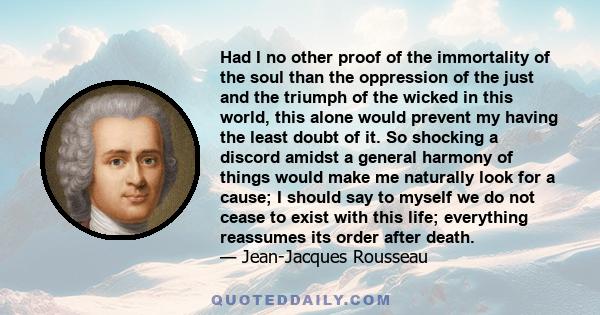 Had I no other proof of the immortality of the soul than the oppression of the just and the triumph of the wicked in this world, this alone would prevent my having the least doubt of it. So shocking a discord amidst a general harmony of things would make me naturally look for a cause; I should say to myself we do not cease to exist with this life; everything reassumes its order after death.
— Jean-Jacques Rousseau

QUOTEDDAILY.COM